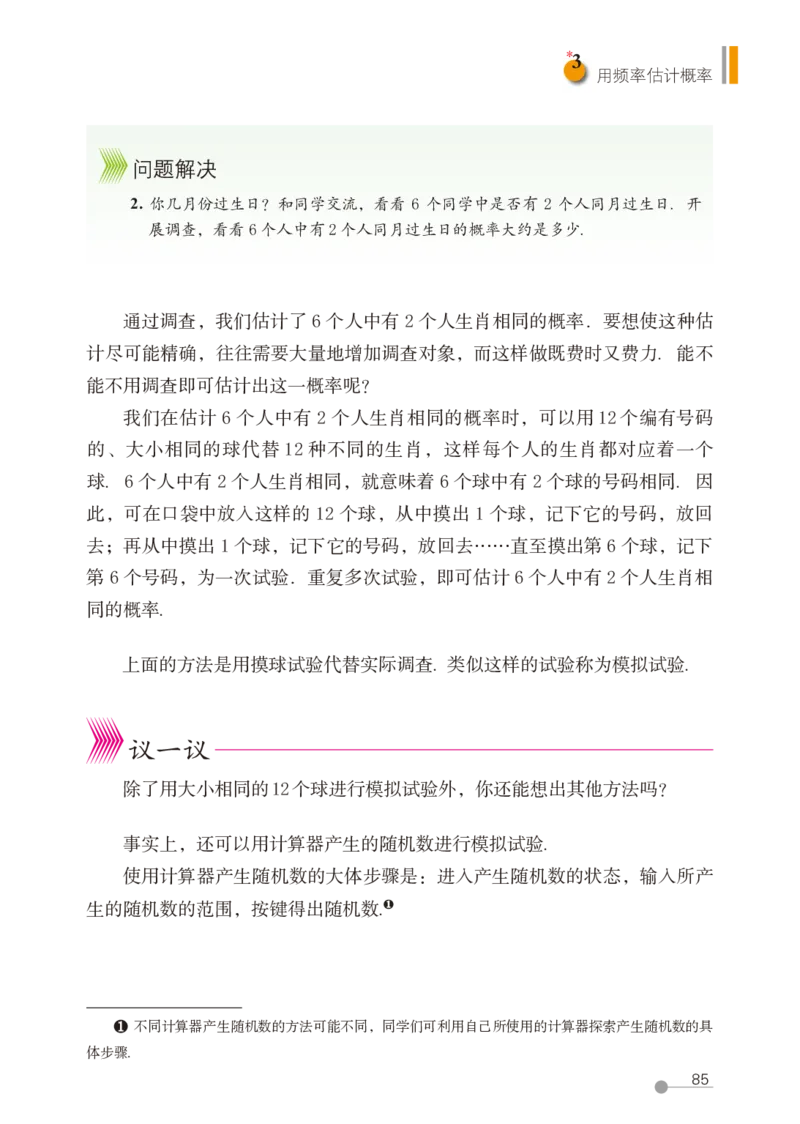 *3 用频率估计概率

问题解决

2. 你几月份过生日？和同学交流，看看 6 个同学中是否有 2 个人同月过生日. 开展调查，看看 6 个人中有 2 个人同月过生日的概率大约是多少.

通过调查，我们估计了 6 个人中有 2 个人生肖相同的概率. 要想使这种估计尽可能精确，往往需要大量地增加调查对象，而这样做既费时又费力. 能不能不用调查即可估计出这一概率呢？

我们在估计 6 个人中有 2 个人生肖相同的概率时，可以用 12 个编有号码的、大小相同的球代替 12 种不同的生肖，这样每个人的生肖都对应着一个球. 6 个人中有 2 个人生肖相同，就意味着 6 个球中有 2 个球的号码相同. 因此，可在口袋中放入这样的 12 个球，从中摸出 1 个球，记下它的号码，放回去；再从中摸出 1 个球，记下它的号码，放回去……直至摸出第 6 个球，记下第 6 个号码，为一次试验. 重复多次试验，即可估计 6 个人中有 2 个人生肖相同的概率.

上面的方法是用摸球试验代替实际调查. 类似这样的试验称为模拟试验.

议一议

除了用大小相同的 12 个球进行模拟试验外，你还能想出其他方法吗？

事实上，还可以用计算器产生的随机数进行模拟试验.

使用计算器产生随机数的大体步骤是：进入产生随机数的状态，输入所产生的随机数的范围，按键得出随机数.❶

❶ 不同计算器产生随机数的方法可能不同，同学们可利用自己所使用的计算器探索产生随机数的具体步骤.

85